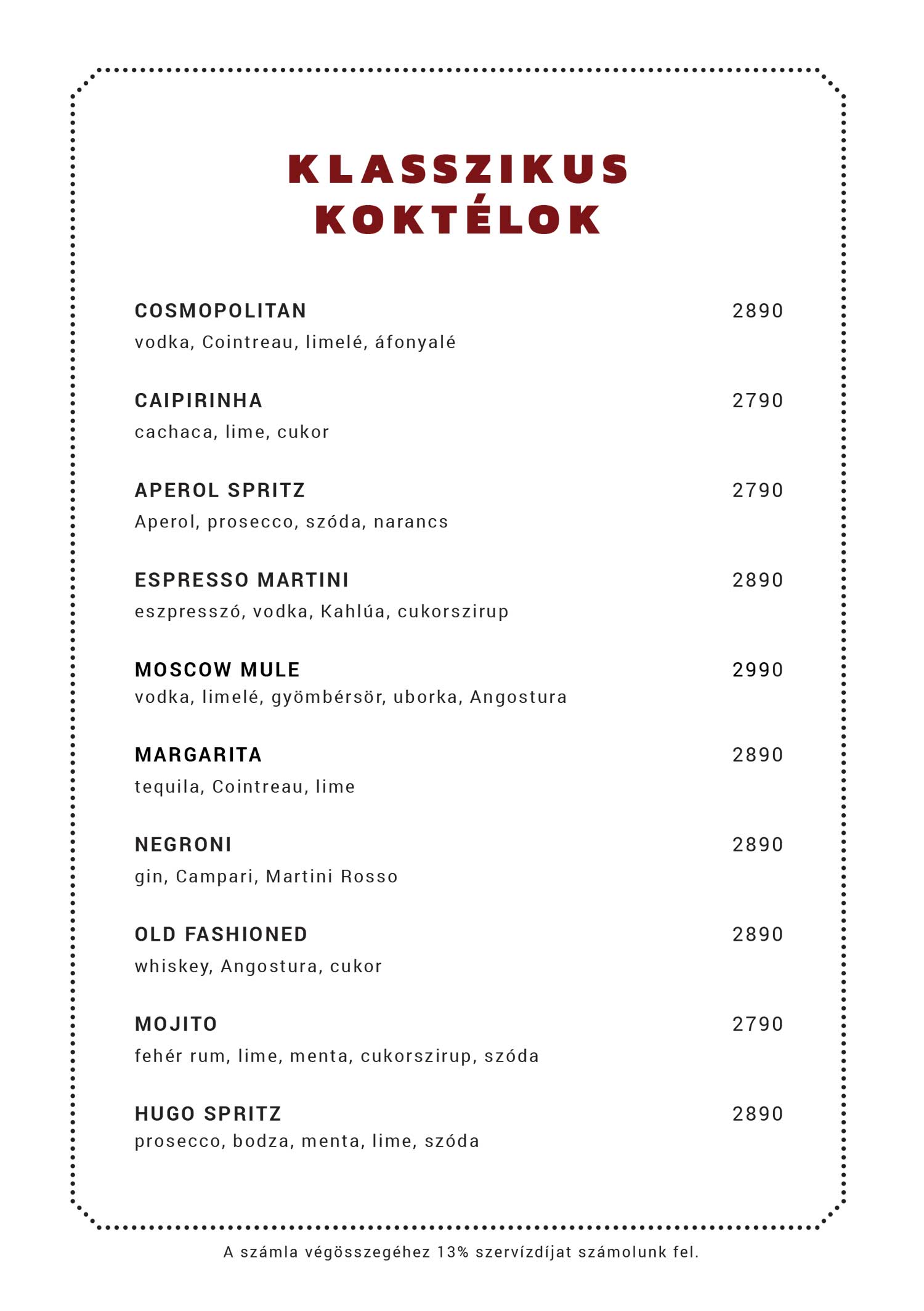 KLASSZIKUS KOKTÉLOK

COSMOPOLITAN 2890
vodka, Cointreau, limelé, áfonyalé

CAIPIRINHA 2790
cachaca, lime, cukor

APEROL SPRITZ 2790
Aperol, prosecco, szóda, narancs

ESPRESSO MARTINI 2890
eszpresszó, vodka, Kahlúa, cukorszirup

MOSCOW MULE 2990
vodka, limelé, gyömbérsör, uborka, Angostura

MARGARITA 2890
tequila, Cointreau, lime

NEGRONI 2890
gin, Campari, Martini Rosso

OLD FASHIONED 2890
whiskey, Angostura, cukor

MOJITO 2790
fehér rum, lime, menta, cukorszirup, szóda

HUGO SPRITZ 2890
prosecco, bodza, menta, lime, szóda

A számla végösszegéhez 13% szervízdíjat számolunk fel.